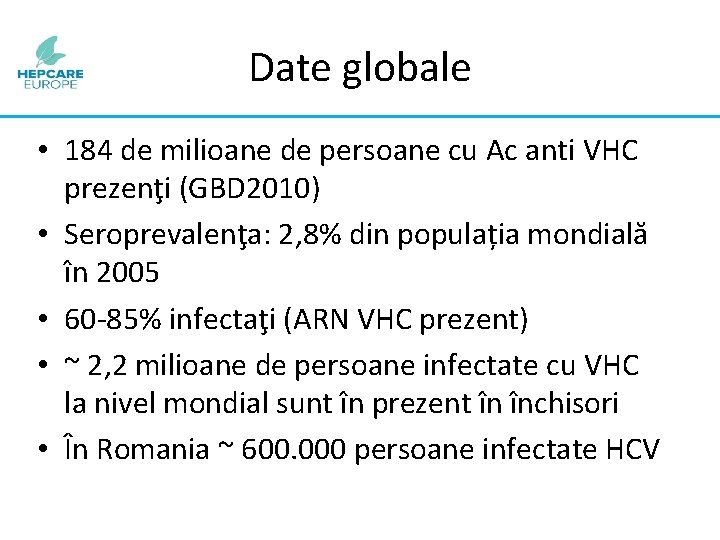 HEPCARE
EUROPE

Date globale

• 184 de milioane de persoane cu Ac anti VHC prezenţi (GBD2010)
• Seroprevalenţa: 2,8% din populația mondială în 2005
• 60-85% infectaţi (ARN VHC prezent)
• ~ 2,2 milioane de persoane infectate cu VHC la nivel mondial sunt în prezent în închisori
• În Romania ~ 600.000 persoane infectate HCV